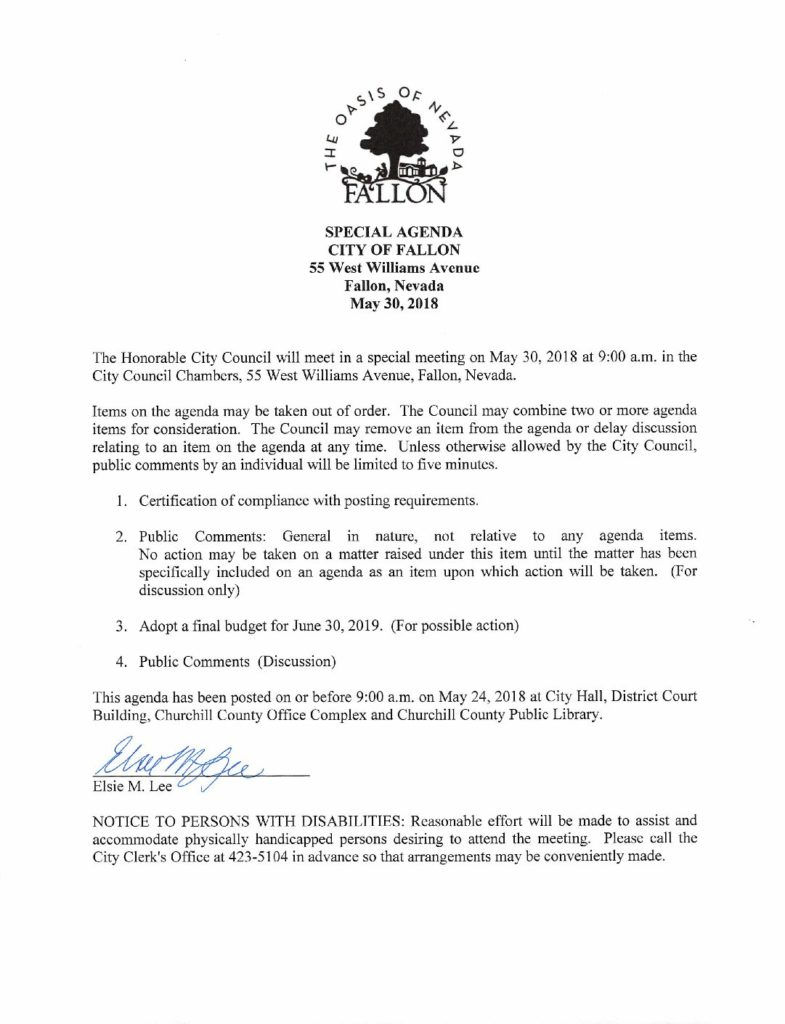 THE OASIS OF NEVADA
FALLON

SPECIAL AGENDA
CITY OF FALLON
55 West Williams Avenue
Fallon, Nevada
May 30, 2018

The Honorable City Council will meet in a special meeting on May 30, 2018 at 9:00 a.m. in the City Council Chambers, 55 West Williams Avenue, Fallon, Nevada.

Items on the agenda may be taken out of order. The Council may combine two or more agenda items for consideration. The Council may remove an item from the agenda or delay discussion relating to an item on the agenda at any time. Unless otherwise allowed by the City Council, public comments by an individual will be limited to five minutes.

1. Certification of compliance with posting requirements.

2. Public Comments: General in nature, not relative to any agenda items. No action may be taken on a matter raised under this item until the matter has been specifically included on an agenda as an item upon which action will be taken. (For discussion only)

3. Adopt a final budget for June 30, 2019. (For possible action)

4. Public Comments (Discussion)

This agenda has been posted on or before 9:00 a.m. on May 24, 2018 at City Hall, District Court Building, Churchill County Office Complex and Churchill County Public Library.

Elsie M. Lee

Elsie M. Lee

NOTICE TO PERSONS WITH DISABILITIES: Reasonable effort will be made to assist and accommodate physically handicapped persons desiring to attend the meeting. Please call the City Clerk's Office at 423-5104 in advance so that arrangements may be conveniently made.